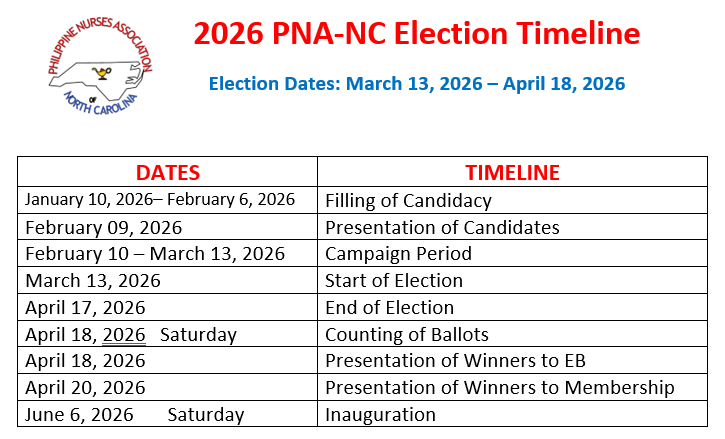 PHILIPPINE NURSES ASSOCIATION OF NORTH CAROLINA

2026 PNA-NC Election Timeline

Election Dates: March 13, 2026 – April 18, 2026

| DATES | TIMELINE |
|---|---|
| January 10, 2026– February 6, 2026 | Filling of Candidacy |
| February 09, 2026 | Presentation of Candidates |
| February 10 – March 13, 2026 | Campaign Period |
| March 13, 2026 | Start of Election |
| April 17, 2026 | End of Election |
| April 18, 2026 Saturday | Counting of Ballots |
| April 18, 2026 | Presentation of Winners to EB |
| April 20, 2026 | Presentation of Winners to Membership |
| June 6, 2026 Saturday | Inauguration |